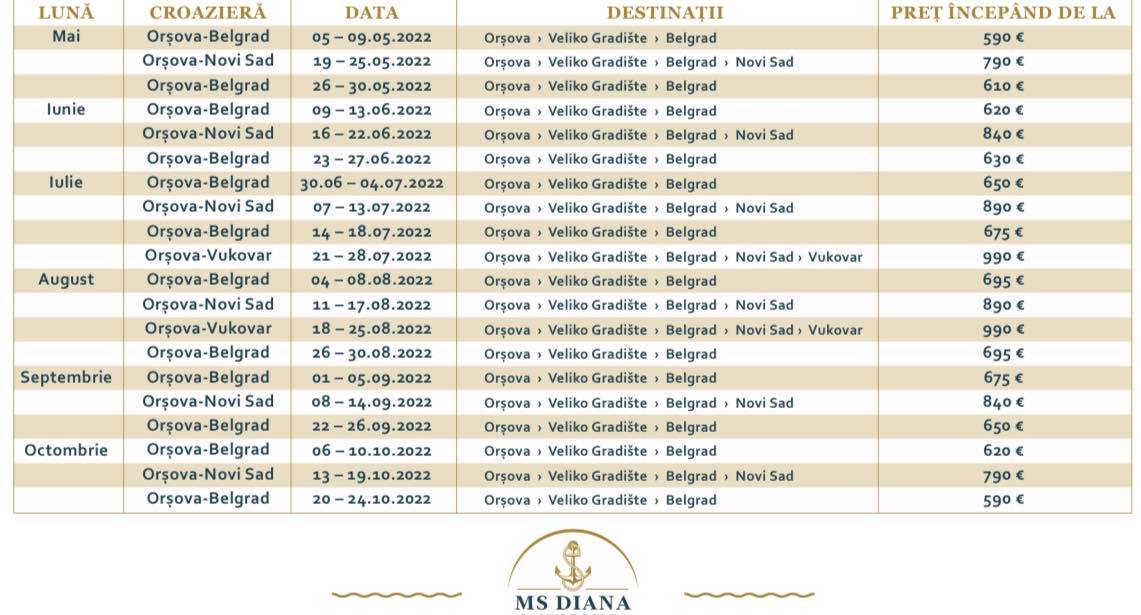 | LUNĂ | CROAZIERĂ | DATA | DESTINAȚII | PREȚ ÎNCEPÂND DE LA |
|---|---|---|---|---|
| Mai | Orșova-Belgrad | 05 – 09.05.2022 | Orșova › Veliko Gradište › Belgrad | 590 € |
| | Orșova-Novi Sad | 19 – 25.05.2022 | Orșova › Veliko Gradište › Belgrad › Novi Sad | 790 € |
| | Orșova-Belgrad | 26 – 30.05.2022 | Orșova › Veliko Gradište › Belgrad | 610 € |
| Iunie | Orșova-Belgrad | 09 – 13.06.2022 | Orșova › Veliko Gradište › Belgrad | 620 € |
| | Orșova-Novi Sad | 16 – 22.06.2022 | Orșova › Veliko Gradište › Belgrad › Novi Sad | 840 € |
| | Orșova-Belgrad | 23 – 27.06.2022 | Orșova › Veliko Gradište › Belgrad | 630 € |
| Iulie | Orșova-Belgrad | 30.06 – 04.07.2022 | Orșova › Veliko Gradište › Belgrad | 650 € |
| | Orșova-Novi Sad | 07 – 13.07.2022 | Orșova › Veliko Gradište › Belgrad › Novi Sad | 890 € |
| | Orșova-Belgrad | 14 – 18.07.2022 | Orșova › Veliko Gradište › Belgrad | 675 € |
| | Orșova-Vukovar | 21 – 28.07.2022 | Orșova › Veliko Gradište › Belgrad › Novi Sad › Vukovar | 990 € |
| August | Orșova-Belgrad | 04 – 08.08.2022 | Orșova › Veliko Gradište › Belgrad | 695 € |
| | Orșova-Novi Sad | 11 – 17.08.2022 | Orșova › Veliko Gradište › Belgrad › Novi Sad | 890 € |
| | Orșova-Vukovar | 18 – 25.08.2022 | Orșova › Veliko Gradište › Belgrad › Novi Sad › Vukovar | 990 € |
| | Orșova-Belgrad | 26 – 30.08.2022 | Orșova › Veliko Gradište › Belgrad | 695 € |
| Septembrie | Orșova-Belgrad | 01 – 05.09.2022 | Orșova › Veliko Gradište › Belgrad | 675 € |
| | Orșova-Novi Sad | 08 – 14.09.2022 | Orșova › Veliko Gradište › Belgrad › Novi Sad | 840 € |
| | Orșova-Belgrad | 22 – 26.09.2022 | Orșova › Veliko Gradište › Belgrad | 650 € |
| Octombrie | Orșova-Belgrad | 06 – 10.10.2022 | Orșova › Veliko Gradište › Belgrad | 620 € |
| | Orșova-Novi Sad | 13 – 19.10.2022 | Orșova › Veliko Gradište › Belgrad › Novi Sad | 790 € |
| | Orșova-Belgrad | 20 – 24.10.2022 | Orșova › Veliko Gradište › Belgrad | 590 € |

MS DIANA